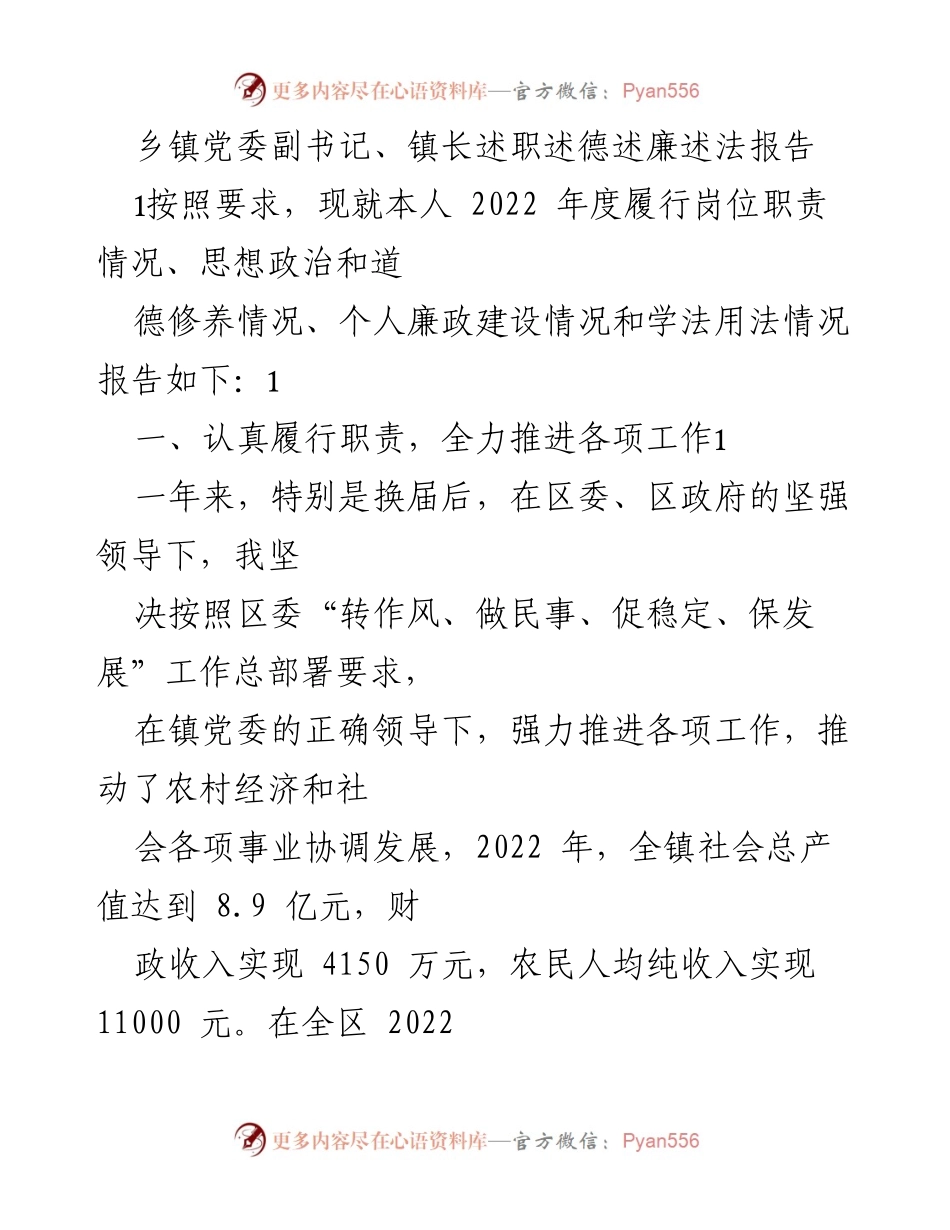 更多内容尽在心语资料库—官方微信：Pyan556

乡镇党委副书记、镇长述职述德述廉述法报告

1按照要求，现就本人 2022 年度履行岗位职责情况、思想政治和道

德修养情况、个人廉政建设情况和学法用法情况报告如下：1

一、认真履行职责，全力推进各项工作1

一年来，特别是换届后，在区委、区政府的坚强领导下，我坚

决按照区委“转作风、做民事、促稳定、保发展”工作总部署要求，

在镇党委的正确领导下，强力推进各项工作，推动了农村经济和社

会各项事业协调发展，2022 年，全镇社会总产值达到 8.9 亿元，财

政收入实现 4150 万元，农民人均纯收入实现 11000 元。在全区 2022

更多内容尽在心语资料库—官方微信：Pyan556